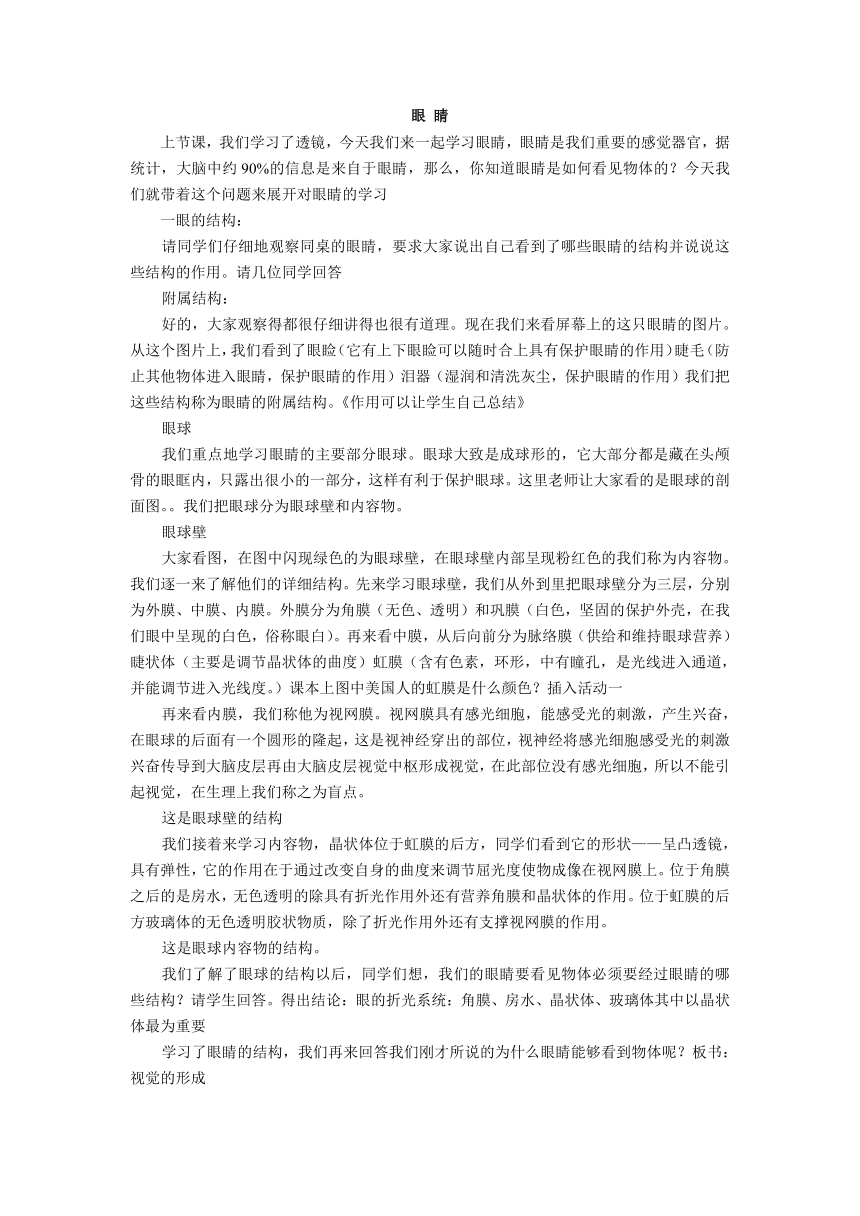 眼 睛

上节课，我们学习了透镜，今天我们来一起学习眼睛，眼睛是我们重要的感觉器官，据统计，大脑中约 90%的信息是来自于眼睛，那么，你知道眼睛是如何看见物体的？今天我们就带着这个问题来展开对眼睛的学习

一眼的结构：

请同学们仔细地观察同桌的眼睛，要求大家说出自己看到了哪些眼睛的结构并说说这些结构的作用。请几位同学回答

附属结构：

好的，大家观察得都很仔细讲得也很有道理。现在我们来看屏幕上的这只眼睛的图片。从这个图片上，我们看到了眼睑（它有上下眼睑可以随时合上具有保护眼睛的作用）睫毛（防止其他物体进入眼睛，保护眼睛的作用）泪器（湿润和清洗灰尘，保护眼睛的作用）我们把这些结构称为眼睛的附属结构。《作用可以让学生自己总结》

眼球

我们重点地学习眼睛的主要部分眼球。眼球大致是成球形的，它大部分都是藏在头颅骨的眼眶内，只露出很小的一部分，这样有利于保护眼球。这里老师让大家看的是眼球的剖面图。。我们把眼球分为眼球壁和内容物。

眼球壁

大家看图，在图中闪现绿色的为眼球壁，在眼球壁内部呈现粉红色的我们称为内容物。我们逐一来了解他们的详细结构。先来学习眼球壁，我们从外到里把眼球壁分为三层，分别为外膜、中膜、内膜。外膜分为角膜（无色、透明）和巩膜（白色，坚固的保护外壳，在我们眼中呈现的白色，俗称眼白）。再来看中膜，从后向前分为脉络膜（供给和维持眼球营养）睫状体（主要是调节晶状体的曲度）虹膜（含有色素，环形，中有瞳孔，是光线进入通道，并能调节进入光线度。）课本上图中美国人的虹膜是什么颜色？插入活动一

再来看内膜，我们称他为视网膜。视网膜具有感光细胞，能感受光的刺激，产生兴奋，在眼球的后面有一个圆形的隆起，这是视神经穿出的部位，视神经将感光细胞感受光的刺激兴奋传导到大脑皮层再由大脑皮层视觉中枢形成视觉，在此部位没有感光细胞，所以不能引起视觉，在生理上我们称之为盲点。

这是眼球壁的结构

我们接着来学习内容物，晶状体位于虹膜的后方，同学们看到它的形状——呈凸透镜，具有弹性，它的作用在于通过改变自身的曲度来调节屈光度使物成像在视网膜上。位于角膜之后的是房水，无色透明的除具有折光作用外还有营养角膜和晶状体的作用。位于虹膜的后方玻璃体的无色透明胶状物质，除了折光作用外还有支撑视网膜的作用。

这是眼球内容物的结构。

我们了解了眼球的结构以后，同学们想，我们的眼睛要看见物体必须要经过眼睛的哪些结构？请学生回答。得出结论：眼的折光系统：角膜、房水、晶状体、玻璃体其中以晶状体最为重要

学习了眼睛的结构，我们再来回答我们刚才所说的为什么眼睛能够看到物体呢？板书：视觉的形成